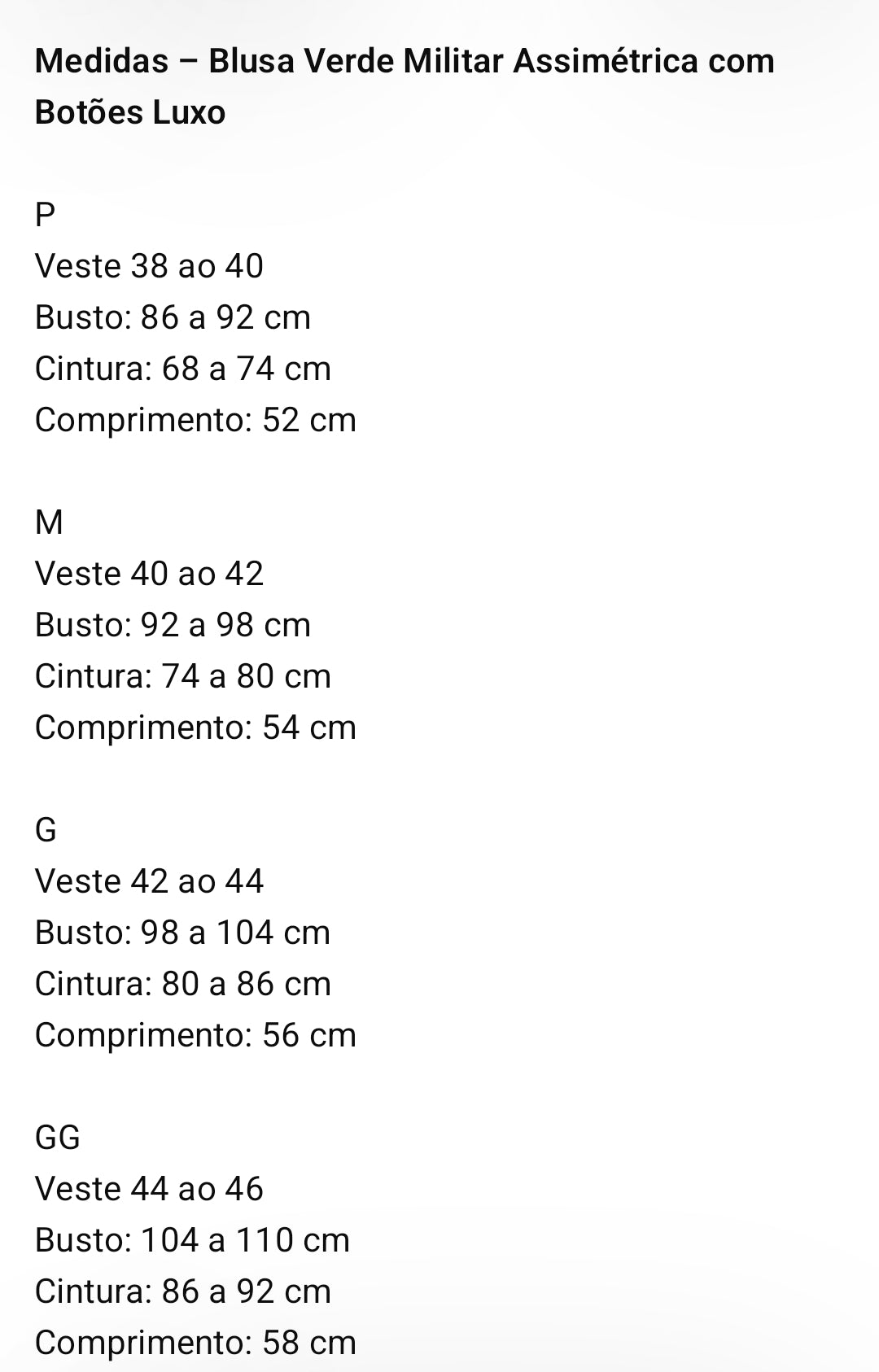 Medidas – Blusa Verde Militar Assimétrica com Botões Luxo

P
Veste 38 ao 40
Busto: 86 a 92 cm
Cintura: 68 a 74 cm
Comprimento: 52 cm

M
Veste 40 ao 42
Busto: 92 a 98 cm
Cintura: 74 a 80 cm
Comprimento: 54 cm

G
Veste 42 ao 44
Busto: 98 a 104 cm
Cintura: 80 a 86 cm
Comprimento: 56 cm

GG
Veste 44 ao 46
Busto: 104 a 110 cm
Cintura: 86 a 92 cm
Comprimento: 58 cm